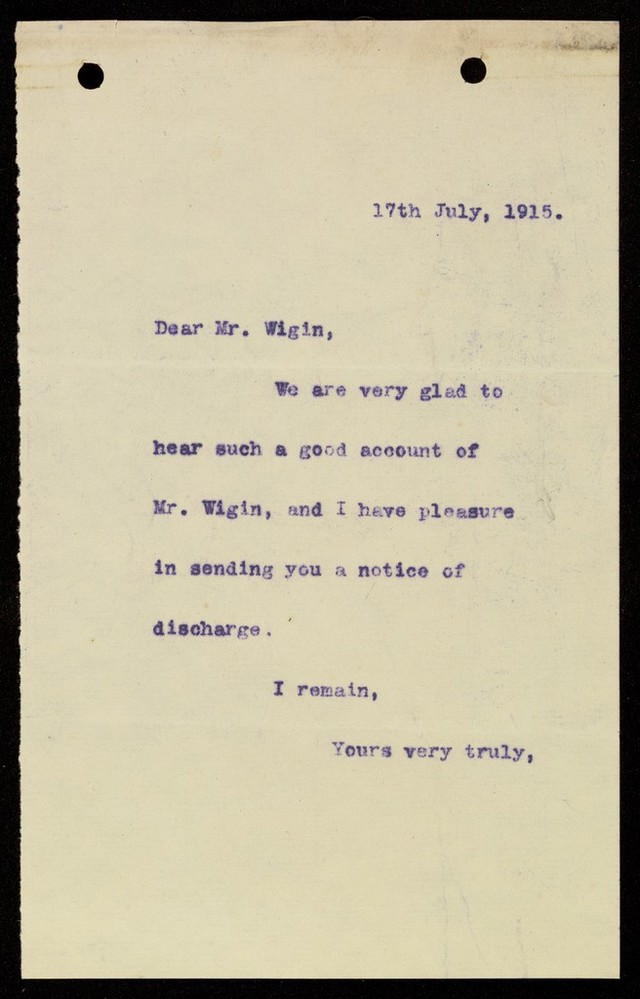 17th July, 1915.

Dear Mr. Wigin,

We are very glad to hear such a good account of Mr. Wigin, and I have pleasure in sending you a notice of discharge.

I remain,

Yours very truly,